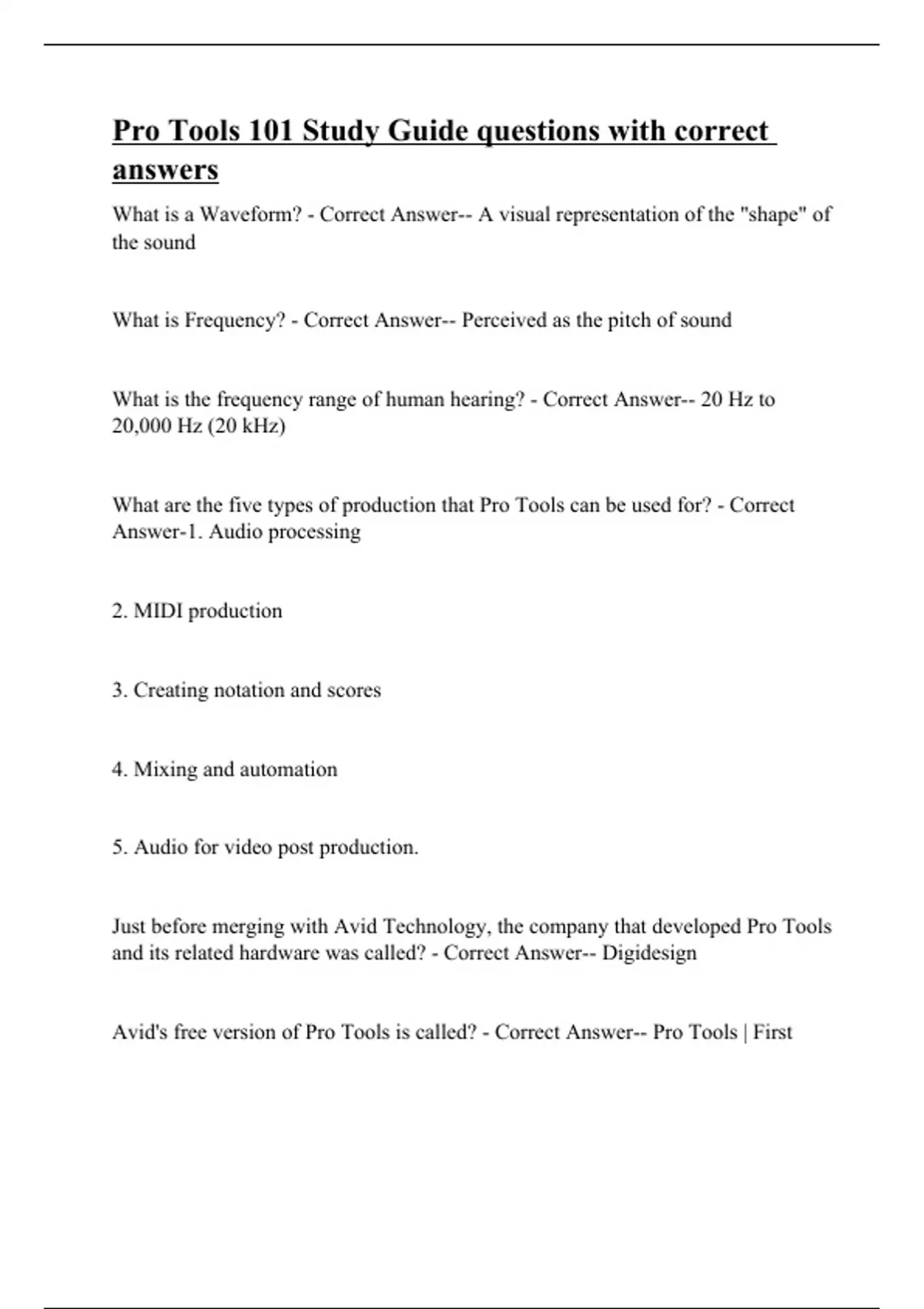 Pro Tools 101 Study Guide questions with correct answers

What is a Waveform? - Correct Answer-- A visual representation of the "shape" of the sound

What is Frequency? - Correct Answer-- Perceived as the pitch of sound

What is the frequency range of human hearing? - Correct Answer-- 20 Hz to 20,000 Hz (20 kHz)

What are the five types of production that Pro Tools can be used for? - Correct Answer-1. Audio processing

2. MIDI production

3. Creating notation and scores

4. Mixing and automation

5. Audio for video post production.

Just before merging with Avid Technology, the company that developed Pro Tools and its related hardware was called? - Correct Answer-- Digidesign

Avid's free version of Pro Tools is called? - Correct Answer-- Pro Tools | First